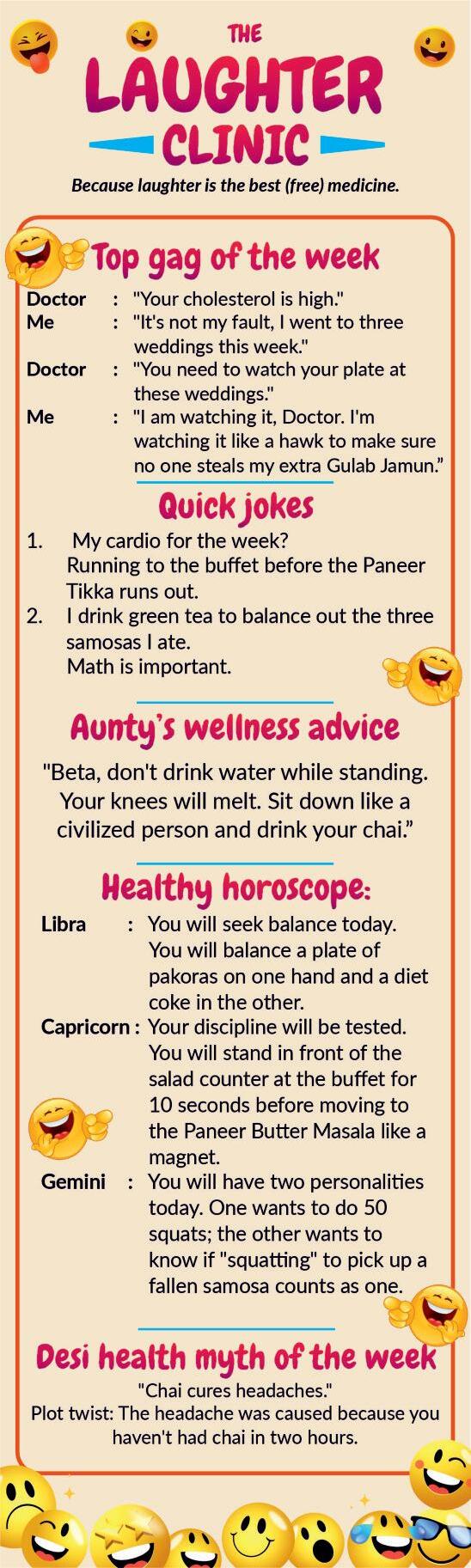 THE
LAUGHTER
CLINIC

Because laughter is the best (free) medicine.

Top gag of the week

Doctor : "Your cholesterol is high."
Me : "It's not my fault, I went to three weddings this week."
Doctor : "You need to watch your plate at these weddings."
Me : "I am watching it, Doctor. I'm watching it like a hawk to make sure no one steals my extra Gulab Jamun."

Quick jokes

1. My cardio for the week? Running to the buffet before the Paneer Tikka runs out.
2. I drink green tea to balance out the three samosas I ate. Math is important.

Aunty's wellness advice

"Beta, don't drink water while standing. Your knees will melt. Sit down like a civilized person and drink your chai."

Healthy horoscope:

Libra : You will seek balance today. You will balance a plate of pakoras on one hand and a diet coke in the other.
Capricorn : Your discipline will be tested. You will stand in front of the salad counter at the buffet for 10 seconds before moving to the Paneer Butter Masala like a magnet.
Gemini : You will have two personalities today. One wants to do 50 squats; the other wants to know if "squatting" to pick up a fallen samosa counts as one.

Desi health myth of the week

"Chai cures headaches."
Plot twist: The headache was caused because you haven't had chai in two hours.